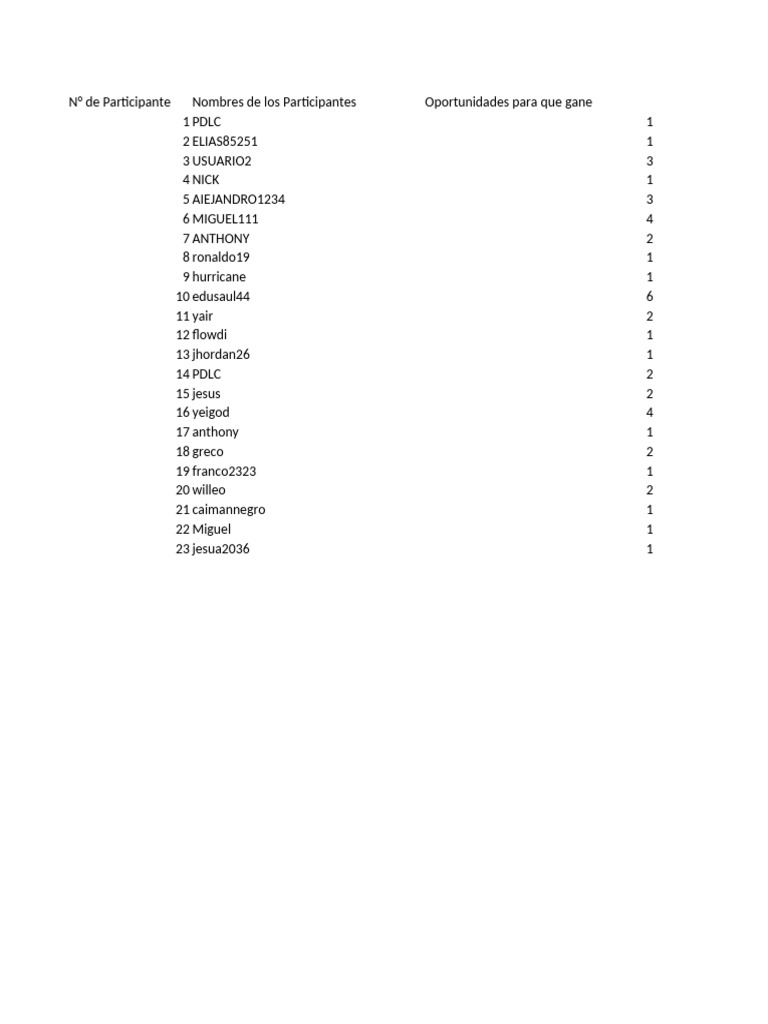 | Nº de Participante | Nombres de los Participantes | Oportunidades para que gane |
|---|---|---|
| 1 | PDLC | 1 |
| 2 | ELIAS85251 | 1 |
| 3 | USUARIO2 | 3 |
| 4 | NICK | 1 |
| 5 | AIEJANDRO1234 | 3 |
| 6 | MIGUEL111 | 4 |
| 7 | ANTHONY | 2 |
| 8 | ronaldo19 | 1 |
| 9 | hurricane | 1 |
| 10 | edusaul44 | 6 |
| 11 | yair | 2 |
| 12 | flowdi | 1 |
| 13 | jhordan26 | 1 |
| 14 | PDLC | 2 |
| 15 | jesus | 2 |
| 16 | yeigod | 4 |
| 17 | anthony | 1 |
| 18 | greco | 2 |
| 19 | franco2323 | 1 |
| 20 | willeo | 2 |
| 21 | caimannegro | 1 |
| 22 | Miguel | 1 |
| 23 | jesua2036 | 1 |